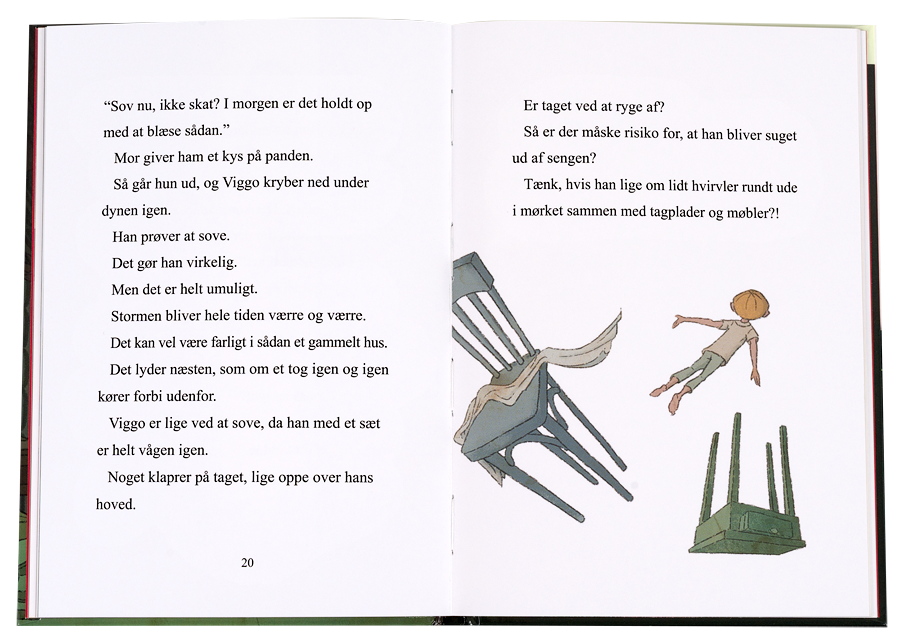 "Sov nu, ikke skat? I morgen er det holdt op med at blæse sådan."

Mor giver ham et kys på panden.

Så går hun ud, og Viggo kryber ned under dynen igen.

Han prøver at sove.

Det gør han virkelig.

Men det er helt umuligt.

Stormen bliver hele tiden værre og værre.

Det kan vel være farligt i sådan et gammelt hus.

Det lyder næsten, som om et tog igen og igen kører forbi udenfor.

Viggo er lige ved at sove, da han med et sæt er helt vågen igen.

Noget klaprer på taget, lige oppe over hans hoved.

20

Er taget ved at ryge af?

Så er der måske risiko for, at han bliver suget ud af sengen?

Tænk, hvis han lige om lidt hvirvler rundt ude i mørket sammen med tagplader og møbler?!